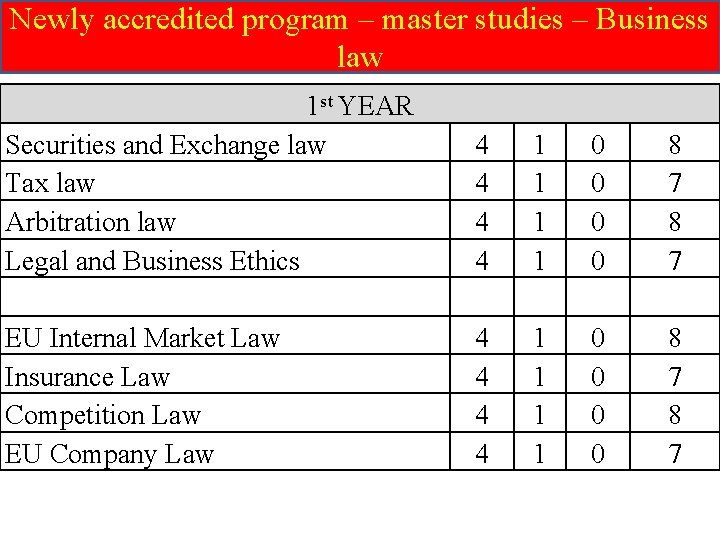 Newly accredited program – master studies – Business law

| 1$^{st}$ YEAR | | | | |
|---|---|---|---|---|
| Securities and Exchange law | 4 | 1 | 0 | 8 |
| Tax law | 4 | 1 | 0 | 7 |
| Arbitration law | 4 | 1 | 0 | 8 |
| Legal and Business Ethics | 4 | 1 | 0 | 7 |
| | | | | |
| EU Internal Market Law | 4 | 1 | 0 | 8 |
| Insurance Law | 4 | 1 | 0 | 7 |
| Competition Law | 4 | 1 | 0 | 8 |
| EU Company Law | 4 | 1 | 0 | 7 |